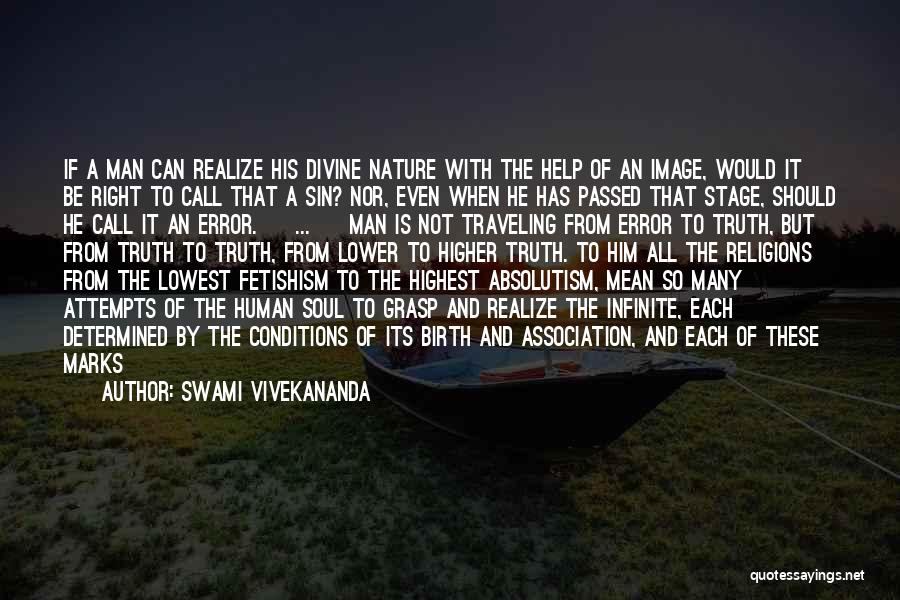 IF A MAN CAN REALIZE HIS DIVINE NATURE WITH THE HELP OF AN IMAGE, WOULD IT BE RIGHT TO CALL THAT A SIN? NOR, EVEN WHEN HE HAS PASSED THAT STAGE, SHOULD HE CALL IT AN ERROR. ... MAN IS NOT TRAVELING FROM ERROR TO TRUTH, BUT FROM TRUTH TO TRUTH, FROM LOWER TO HIGHER TRUTH. TO HIM ALL THE RELIGIONS FROM THE LOWEST FETISHISM TO THE HIGHEST ABSOLUTISM, MEAN SO MANY ATTEMPTS OF THE HUMAN SOUL TO GRASP AND REALIZE THE INFINITE, EACH DETERMINED BY THE CONDITIONS OF ITS BIRTH AND ASSOCIATION, AND EACH OF THESE MARKS

AUTHOR: SWAMI VIVEKANANDA

quotessayings.net